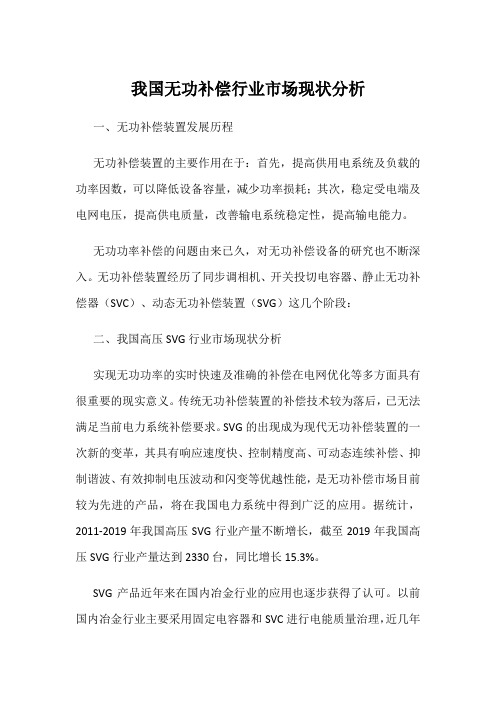 我国无功补偿行业市场现状分析

一、无功补偿装置发展历程

无功补偿装置的主要作用在于：首先，提高供用电系统及负载的功率因数，可以降低设备容量，减少功率损耗；其次，稳定受电端及电网电压，提高供电质量，改善输电系统稳定性，提高输电能力。

无功功率补偿的问题由来已久，对无功补偿设备的研究也不断深入。无功补偿装置经历了同步调相机、开关投切电容器、静止无功补偿器（SVC）、动态无功补偿装置（SVG）这几个阶段：

二、我国高压 SVG 行业市场现状分析

实现无功功率的实时快速及准确的补偿在电网优化等多方面具有很重要的现实意义。传统无功补偿装置的补偿技术较为落后，已无法满足当前电力系统补偿要求。SVG 的出现成为现代无功补偿装置的一次新的变革，其具有响应速度快、控制精度高、可动态连续补偿、抑制谐波、有效抑制电压波动和闪变等优越性能，是无功补偿市场目前较为先进的产品，将在我国电力系统中得到广泛的应用。据统计，2011-2019 年我国高压 SVG 行业产量不断增长，截至 2019 年我国高压 SVG 行业产量达到 2330 台，同比增长 15.3%。

SVG 产品近年来在国内冶金行业的应用也逐步获得了认可。以前国内冶金行业主要采用固定电容器和 SVC 进行电能质量治理，近几年